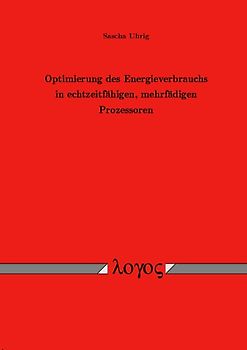 Sascha Uhrig

Optimierung des Energieverbrauchs in echtzeitfähigen, mehrfädigen Prozessoren

λογος